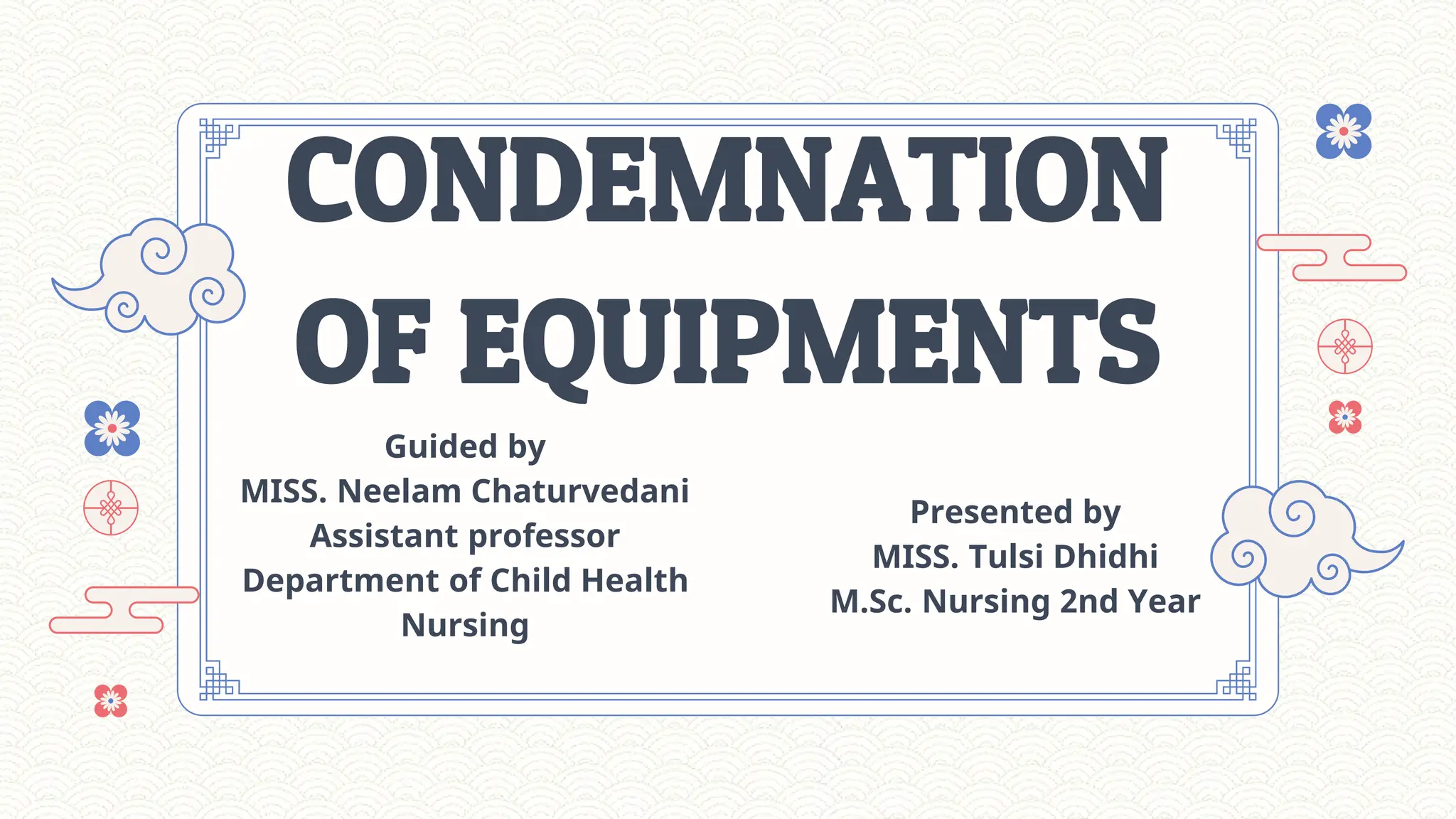 CONDEMNATION OF EQUIPMENTS

Guided by
MISS. Neelam Chaturvedani
Assistant professor
Department of Child Health Nursing

Presented by
MISS. Tulsi Dhidhi
M.Sc. Nursing 2nd Year